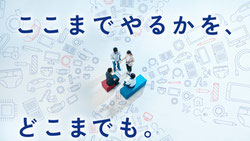 ここまでやるかを、

どこまでも。